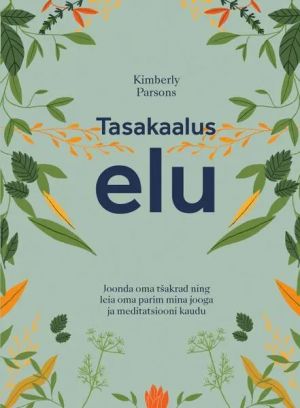 Kimberly Parsons

Tasakaalus elu

Joonda oma tšakrad ning leia oma parim mina jooga ja meditatsiooni kaudu